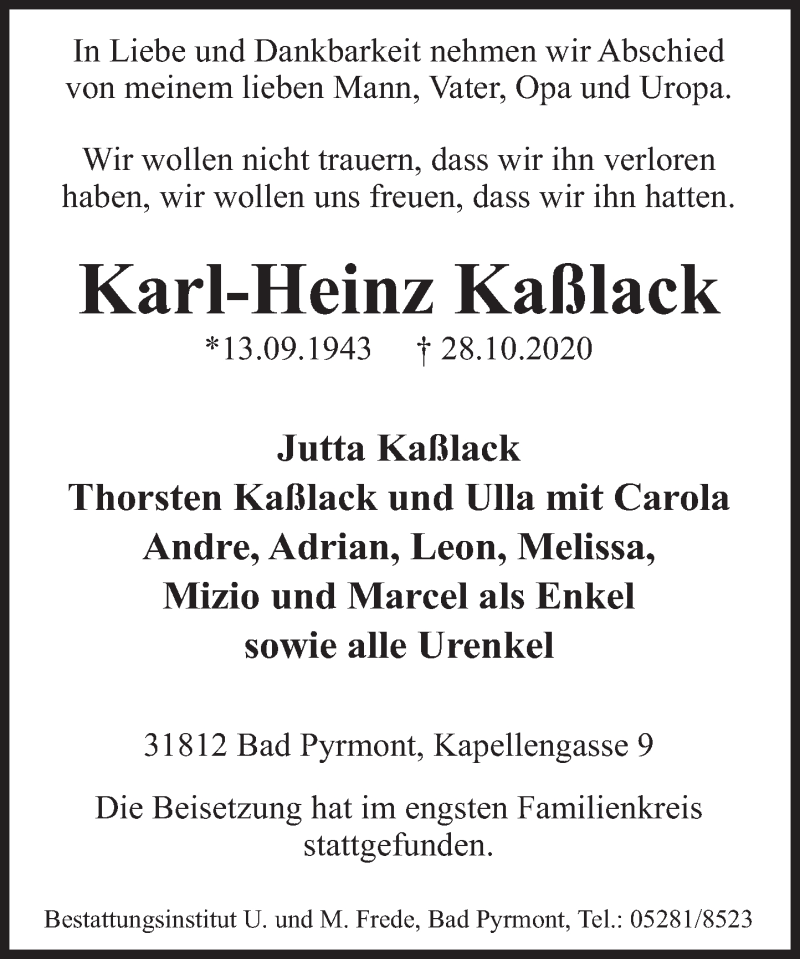 In Liebe und Dankbarkeit nehmen wir Abschied von meinem lieben Mann, Vater, Opa und Uropa.

Wir wollen nicht trauern, dass wir ihn verloren haben, wir wollen uns freuen, dass wir ihn hatten.

Karl-Heinz Kaßlack

*13.09.1943 † 28.10.2020

Jutta Kaßlack
Thorsten Kaßlack und Ulla mit Carola
Andre, Adrian, Leon, Melissa,
Mizio und Marcel als Enkel
sowie alle Urenkel

31812 Bad Pyrmont, Kapellengasse 9

Die Beisetzung hat im engsten Familienkreis stattgefunden.

Bestattungsinstitut U. und M. Frede, Bad Pyrmont, Tel.: 05281/8523